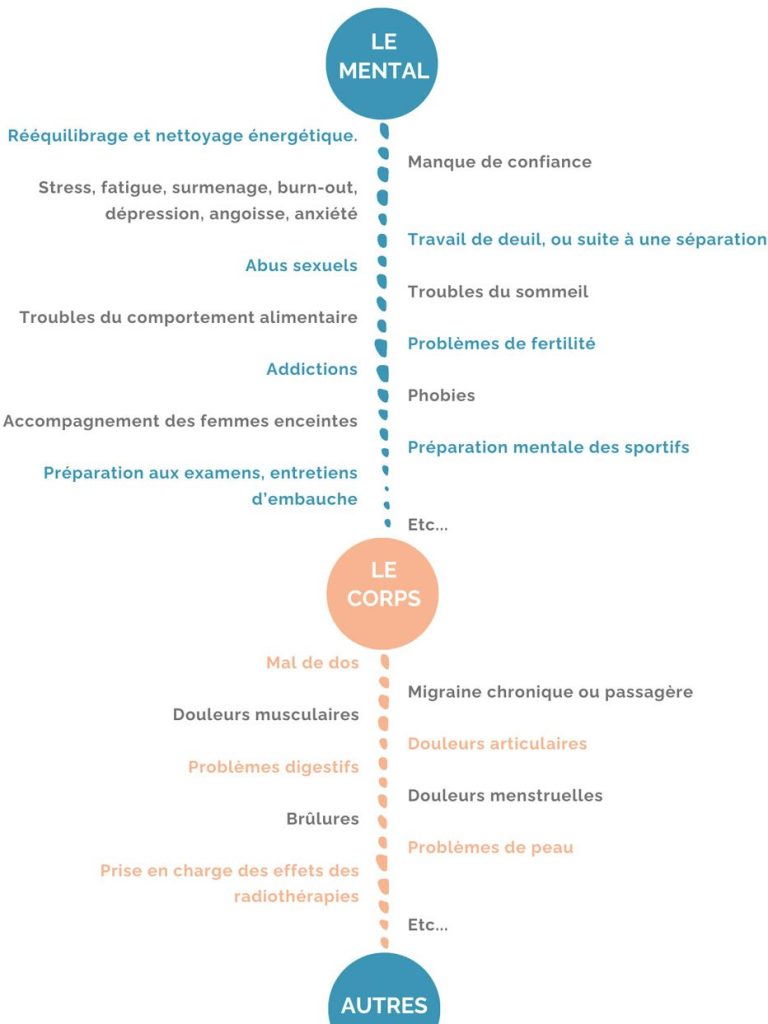 LE MENTAL

Rééquilibrage et nettoyage énergétique.

Manque de confiance

Stress, fatigue, surmenage, burn-out, dépression, angoisse, anxiété

Travail de deuil, ou suite à une séparation

Abus sexuels

Troubles du sommeil

Troubles du comportement alimentaire

Problèmes de fertilité

Addictions

Phobies

Accompagnement des femmes enceintes

Préparation mentale des sportifs

Préparation aux examens, entretiens d'embauche

Etc...

LE CORPS

Mal de dos

Migraine chronique ou passagère

Douleurs musculaires

Douleurs articulaires

Problèmes digestifs

Douleurs menstruelles

Brûlures

Problèmes de peau

Prise en charge des effets des radiothérapies

Etc...

AUTRES